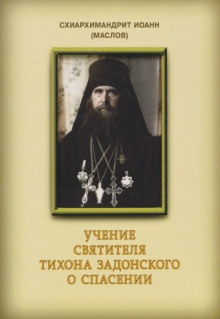 СХИАРХИМАНДРИТ ИОАНН
(МАСЛОВ)

УЧЕНИЕ
СВЯТИТЕЛЯ
ТИХОНА ЗАДОНСКОГО
О СПАСЕНИИ